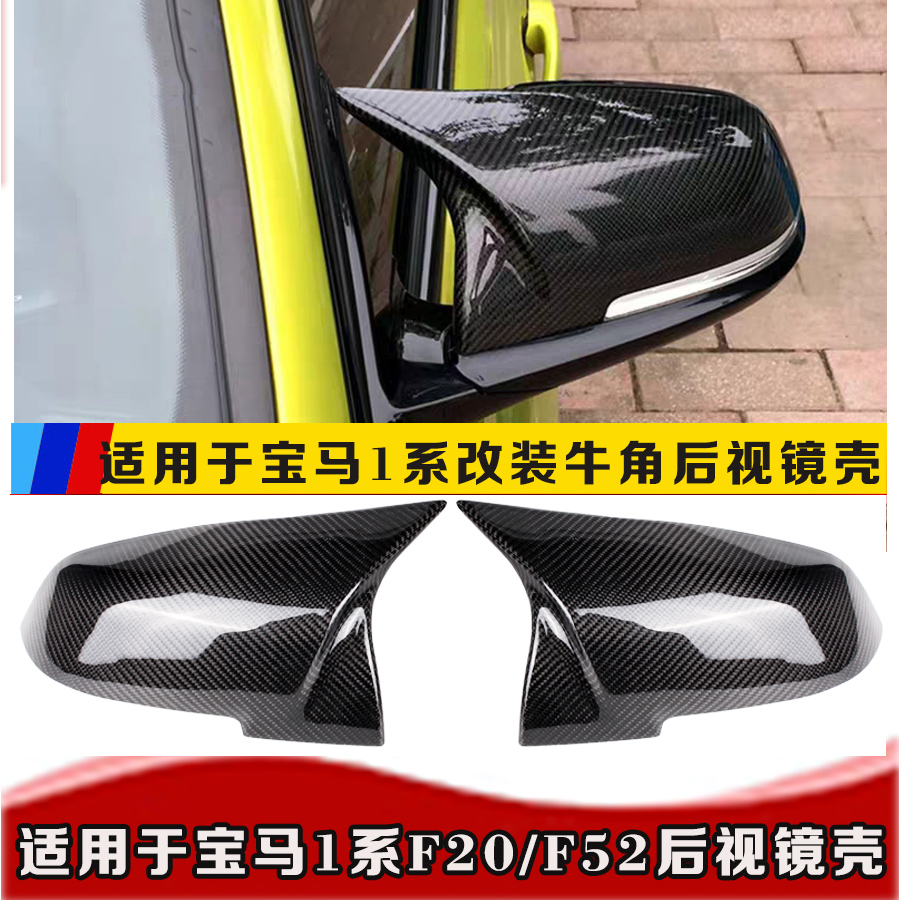 适用于宝马1系改装牛角后视镜壳

适用于宝马1系F20/F52后视镜壳